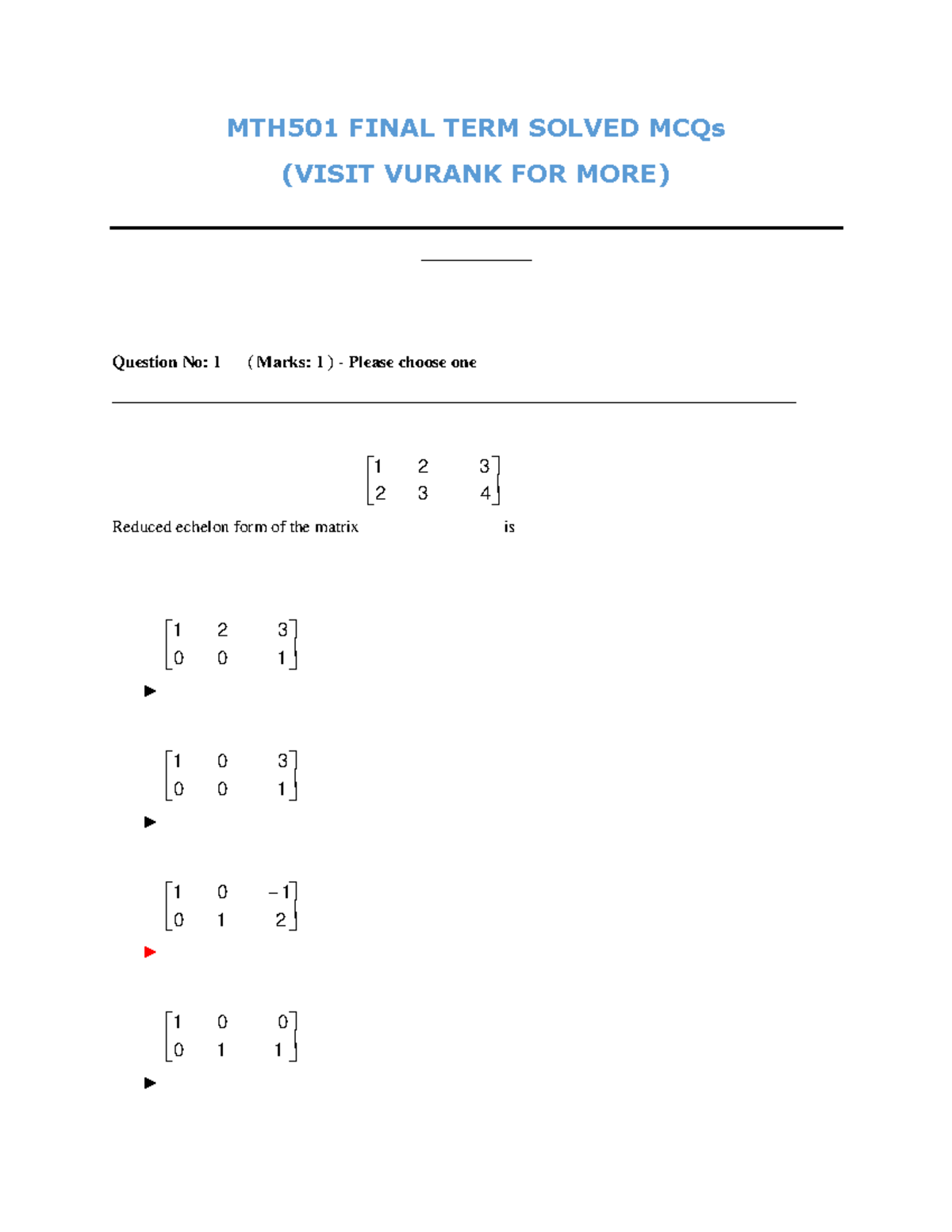 MTH501 FINAL TERM SOLVED MCQs
(VISIT VURANK FOR MORE)

Question No: 1 ( Marks: 1 ) - Please choose one

Reduced echelon form of the matrix $\begin{bmatrix} 1 & 2 & 3 \\ 2 & 3 & 4 \end{bmatrix}$ is

► $\begin{bmatrix} 1 & 2 & 3 \\ 0 & 0 & 1 \end{bmatrix}$

► $\begin{bmatrix} 1 & 0 & 3 \\ 0 & 0 & 1 \end{bmatrix}$

► $\begin{bmatrix} 1 & 0 & -1 \\ 0 & 1 & 2 \end{bmatrix}$

► $\begin{bmatrix} 1 & 0 & 0 \\ 0 & 1 & 1 \end{bmatrix}$